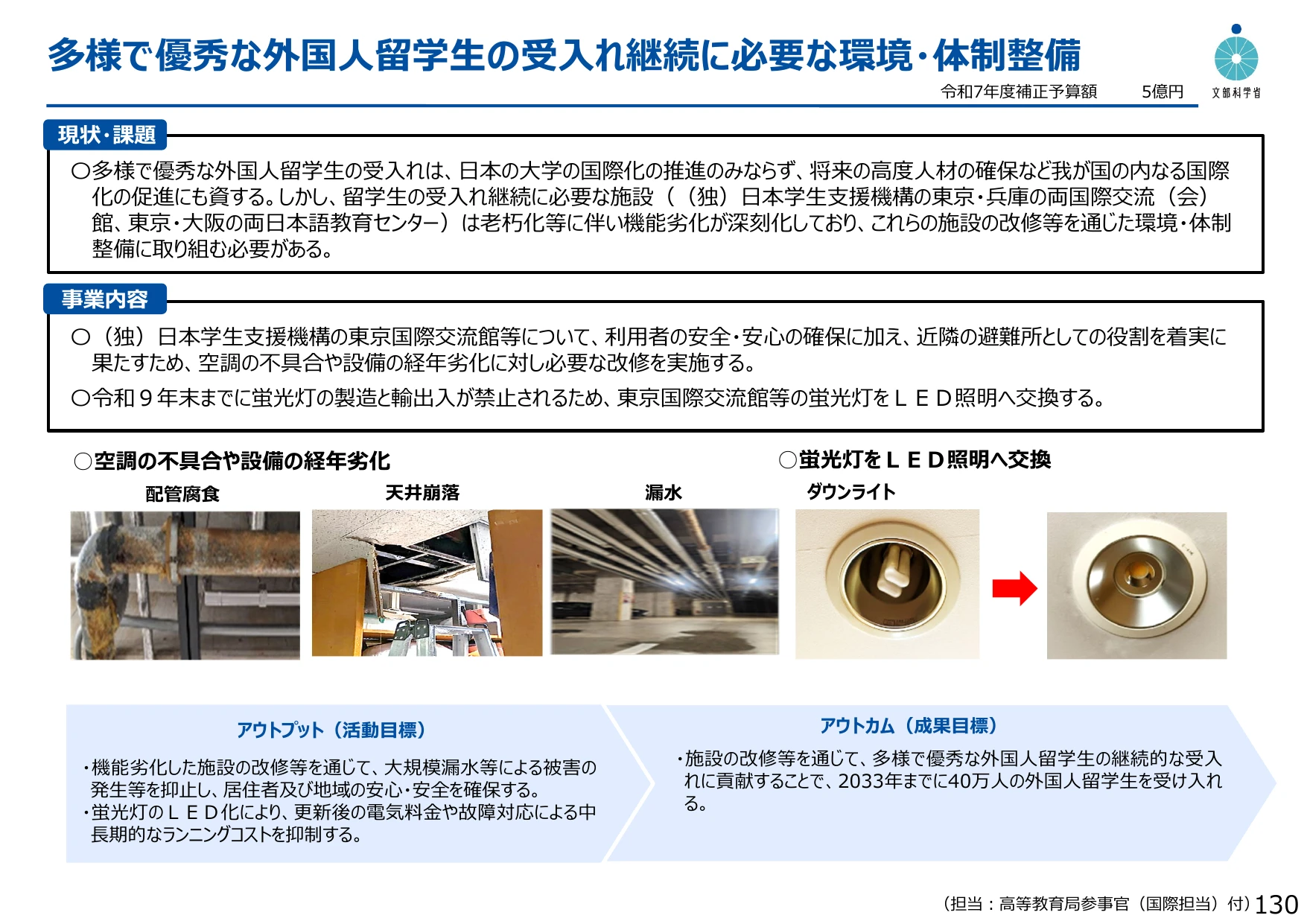 多様で優秀な外国人留学生の受入れ継続に必要な環境・体制整備

令和7年度補正予算額　5億円

文部科学省

現状・課題

○多様で優秀な外国人留学生の受入れは、日本の大学の国際化の推進のみならず、将来の高度人材の確保など我が国の内なる国際化の促進にも資する。しかし、留学生の受入れ継続に必要な施設（（独）日本学生支援機構の東京・兵庫の両国際交流（会）館、東京・大阪の両日本語教育センター）は老朽化等に伴い機能劣化が深刻化しており、これらの施設の改修等を通じた環境・体制整備に取り組む必要がある。

事業内容

○（独）日本学生支援機構の東京国際交流館等について、利用者の安全・安心の確保に加え、近隣の避難所としての役割を着実に果たすため、空調の不具合や設備の経年劣化に対し必要な改修を実施する。

○令和９年末までに蛍光灯の製造と輸出入が禁止されるため、東京国際交流館等の蛍光灯をＬＥＤ照明へ交換する。

○空調の不具合や設備の経年劣化

配管腐食

天井崩落

漏水

○蛍光灯をＬＥＤ照明へ交換

ダウンライト

アウトプット（活動目標）

・機能劣化した施設の改修等を通じて、大規模漏水等による被害の発生等を抑止し、居住者及び地域の安心・安全を確保する。
・蛍光灯のＬＥＤ化により、更新後の電気料金や故障対応による中長期的なランニングコストを抑制する。

アウトカム（成果目標）

・施設の改修等を通じて、多様で優秀な外国人留学生の継続的な受入れに貢献することで、2033年までに40万人の外国人留学生を受け入れる。

（担当：高等教育局参事官（国際担当）付）130